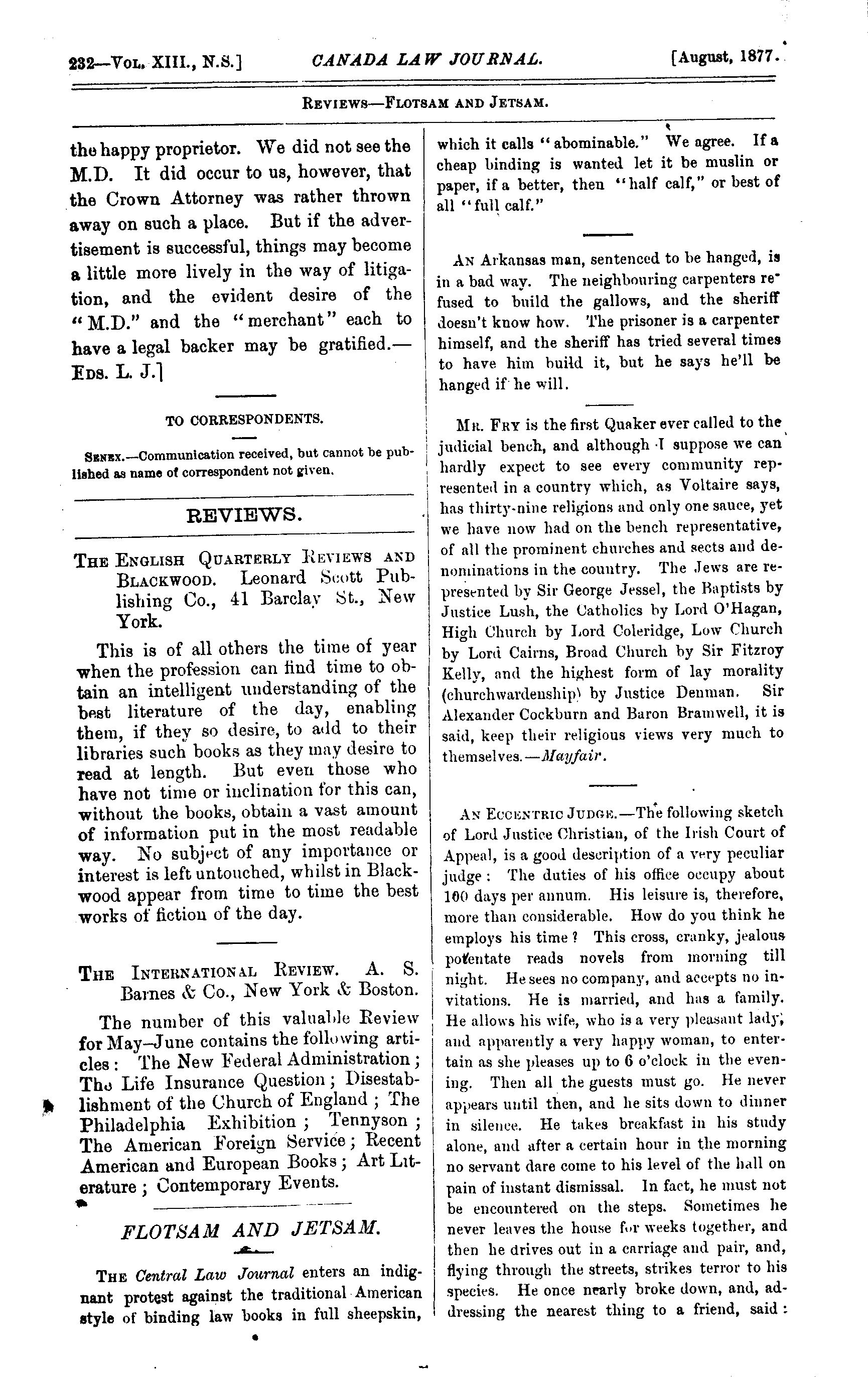 232—Vol. XIII., N.S.] CANADA LAW JOURNAL. [August, 1877.

Reviews—Flotsam and Jetsam.

the happy proprietor. We did not see the M.D. It did occur to us, however, that the Crown Attorney was rather thrown away on such a place. But if the advertisement is successful, things may become a little more lively in the way of litigation, and the evident desire of the "M.D." and the "merchant" each to have a legal backer may be gratified.—Eds. L. J.]

TO CORRESPONDENTS.

Senex.—Communication received, but cannot be published as name of correspondent not given.

REVIEWS.

The English Quarterly Reviews and Blackwood. Leonard Scott Publishing Co., 41 Barclay St., New York.

This is of all others the time of year when the profession can find time to obtain an intelligent understanding of the best literature of the day, enabling them, if they so desire, to add to their libraries such books as they may desire to read at length. But even those who have not time or inclination for this can, without the books, obtain a vast amount of information put in the most readable way. No subject of any importance or interest is left untouched, whilst in Blackwood appear from time to time the best works of fiction of the day.

The International Review. A. S. Barnes & Co., New York & Boston.

The number of this valuable Review for May–June contains the following articles: The New Federal Administration; The Life Insurance Question; Disestablishment of the Church of England; The Philadelphia Exhibition; Tennyson; The American Foreign Service; Recent American and European Books; Art Literature; Contemporary Events.

FLOTSAM AND JETSAM.

The Central Law Journal enters an indignant protest against the traditional American style of binding law books in full sheepskin, which it calls "abominable." We agree. If a cheap binding is wanted let it be muslin or paper, if a better, then "half calf," or best of all "full calf."

An Arkansas man, sentenced to be hanged, is in a bad way. The neighbouring carpenters refused to build the gallows, and the sheriff doesn't know how. The prisoner is a carpenter himself, and the sheriff has tried several times to have him build it, but he says he'll be hanged if he will.

Mr. Fry is the first Quaker ever called to the judicial bench, and although I suppose we can hardly expect to see every community represented in a country which, as Voltaire says, has thirty-nine religions and only one sauce, yet we have now had on the bench representative, of all the prominent churches and sects and denominations in the country. The Jews are represented by Sir George Jessel, the Baptists by Justice Lush, the Catholics by Lord O'Hagan, High Church by Lord Coleridge, Low Church by Lord Cairns, Broad Church by Sir Fitzroy Kelly, and the highest form of lay morality (churchwardenship) by Justice Denman. Sir Alexander Cockburn and Baron Bramwell, it is said, keep their religious views very much to themselves.—Mayfair.

An Eccentric Judge.—The following sketch of Lord Justice Christian, of the Irish Court of Appeal, is a good description of a very peculiar judge: The duties of his office occupy about 100 days per annum. His leisure is, therefore, more than considerable. How do you think he employs his time? This cross, cranky, jealous potentate reads novels from morning till night. He sees no company, and accepts no invitations. He is married, and has a family. He allows his wife, who is a very pleasant lady, and apparently a very happy woman, to entertain as she pleases up to 6 o'clock in the evening. Then all the guests must go. He never appears until then, and he sits down to dinner in silence. He takes breakfast in his study alone, and after a certain hour in the morning no servant dare come to his level of the hall on pain of instant dismissal. In fact, he must not be encountered on the steps. Sometimes he never leaves the house for weeks together, and then he drives out in a carriage and pair, and, flying through the streets, strikes terror to his species. He once nearly broke down, and, addressing the nearest thing to a friend, said: